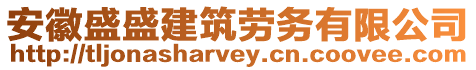 安徽盛盛建筑劳务有限公司
http://tljonasharvey.cn.coovee.com